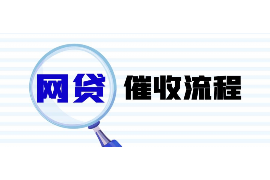 网贷 催收流程